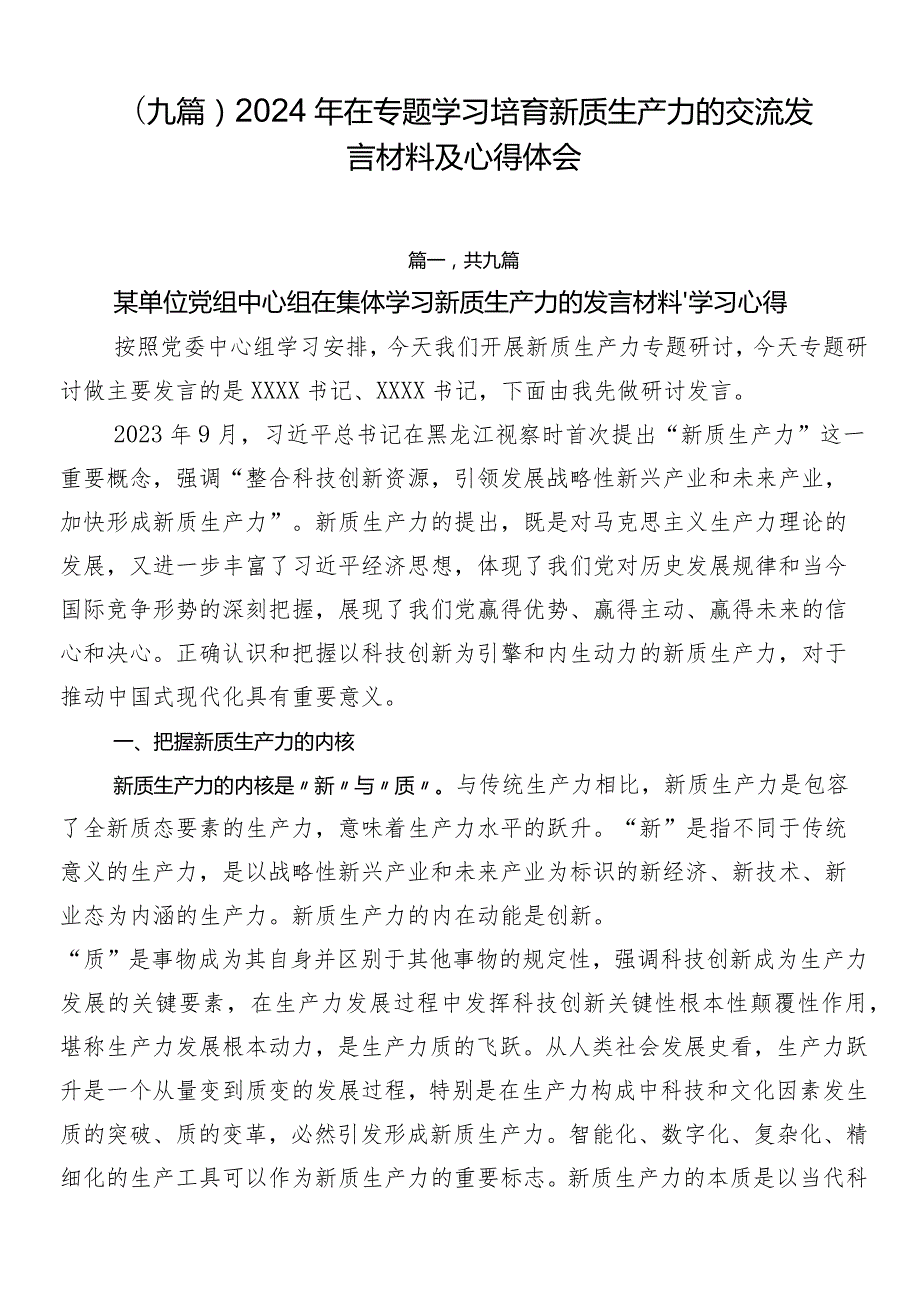 （九篇）2024年在专题学习培育新质生产力的交流发言材料及心得体会

篇一，共九篇

某单位党组中心组在集体学习新质生产力的发言材料'学习心得

按照党委中心组学习安排，今天我们开展新质生产力专题研讨，今天专题研讨做主要发言的是XXXX书记、XXXX书记，下面由我先做研讨发言。

2023年9月，习近平总书记在黑龙江视察时首次提出“新质生产力”这一重要概念，强调“整合科技创新资源，引领发展战略性新兴产业和未来产业，加快形成新质生产力”。新质生产力的提出，既是对马克思主义生产力理论的发展，又进一步丰富了习近平经济思想，体现了我们党对历史发展规律和当今国际竞争形势的深刻把握，展现了我们党赢得优势、赢得主动、赢得未来的信心和决心。正确认识和把握以科技创新为引擎和内生动力的新质生产力，对于推动中国式现代化具有重要意义。

一、把握新质生产力的内核

新质生产力的内核是〃新〃与〃质〃。与传统生产力相比，新质生产力是包容了全新质态要素的生产力，意味着生产力水平的跃升。“新”是指不同于传统意义的生产力，是以战略性新兴产业和未来产业为标识的新经济、新技术、新业态为内涵的生产力。新质生产力的内在动能是创新。

“质”是事物成为其自身并区别于其他事物的规定性，强调科技创新成为生产力发展的关键要素，在生产力发展过程中发挥科技创新关键性根本性颠覆性作用，堪称生产力发展根本动力，是生产力质的飞跃。从人类社会发展史看，生产力跃升是一个从量变到质变的发展过程，特别是在生产力构成中科技和文化因素发生质的突破、质的变革，必然引发形成新质生产力。智能化、数字化、复杂化、精细化的生产工具可以作为新质生产力的重要标志。新质生产力的本质是以当代科